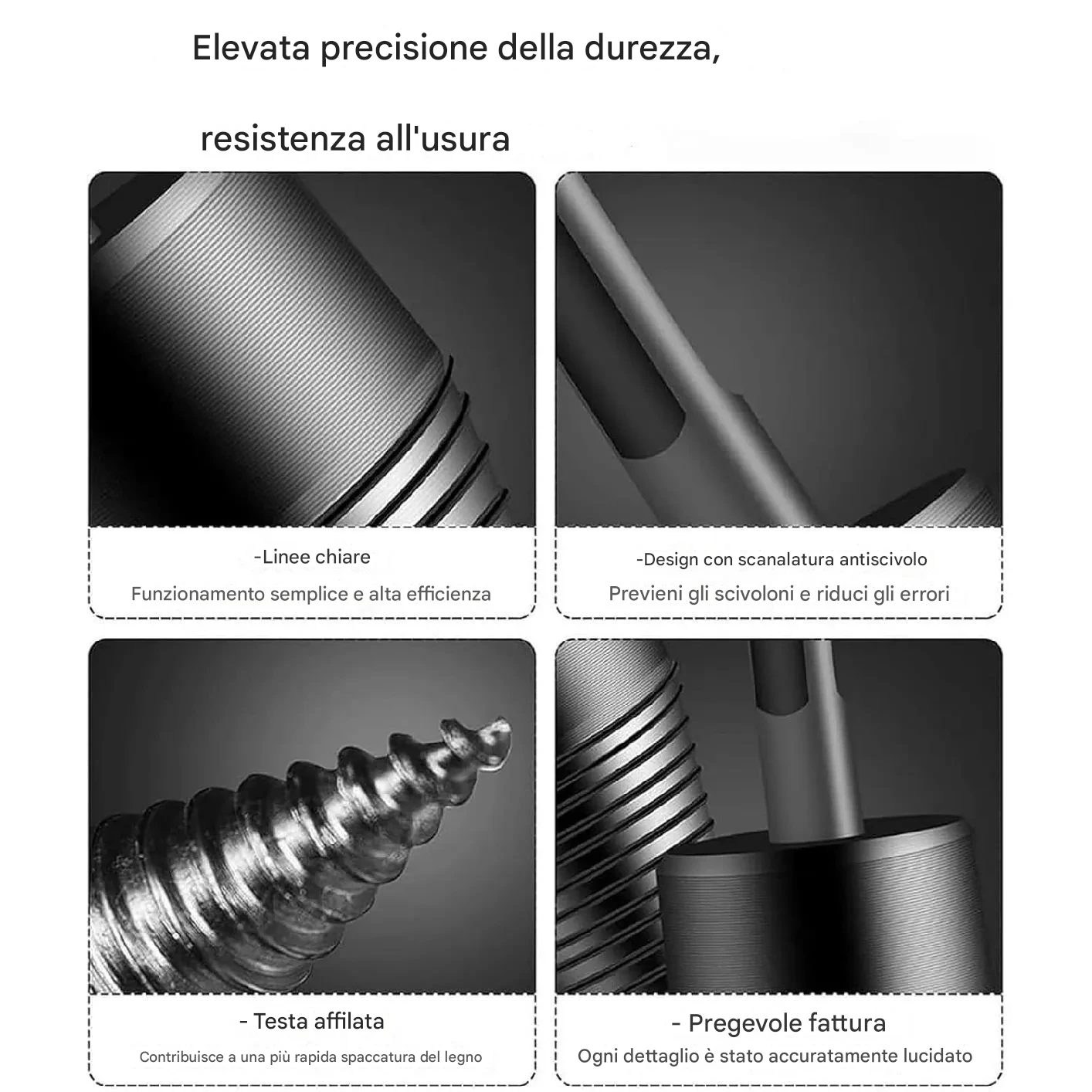 Elevata precisione della durezza,

resistenza all'usura

-Linee chiare

Funzionamento semplice e alta efficienza

-Design con scanalatura antiscivolo

Previeni gli scivoloni e riduci gli errori

- Testa affilata

Contribuisce a una più rapida spaccatura del legno

- Pregevole fattura

Ogni dettaglio è stato accuratamente lucidato